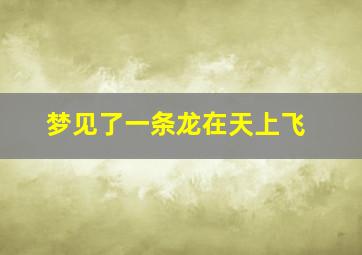 梦见了一条龙在天上飞